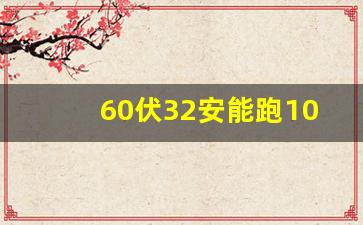 60伏32安能跑10